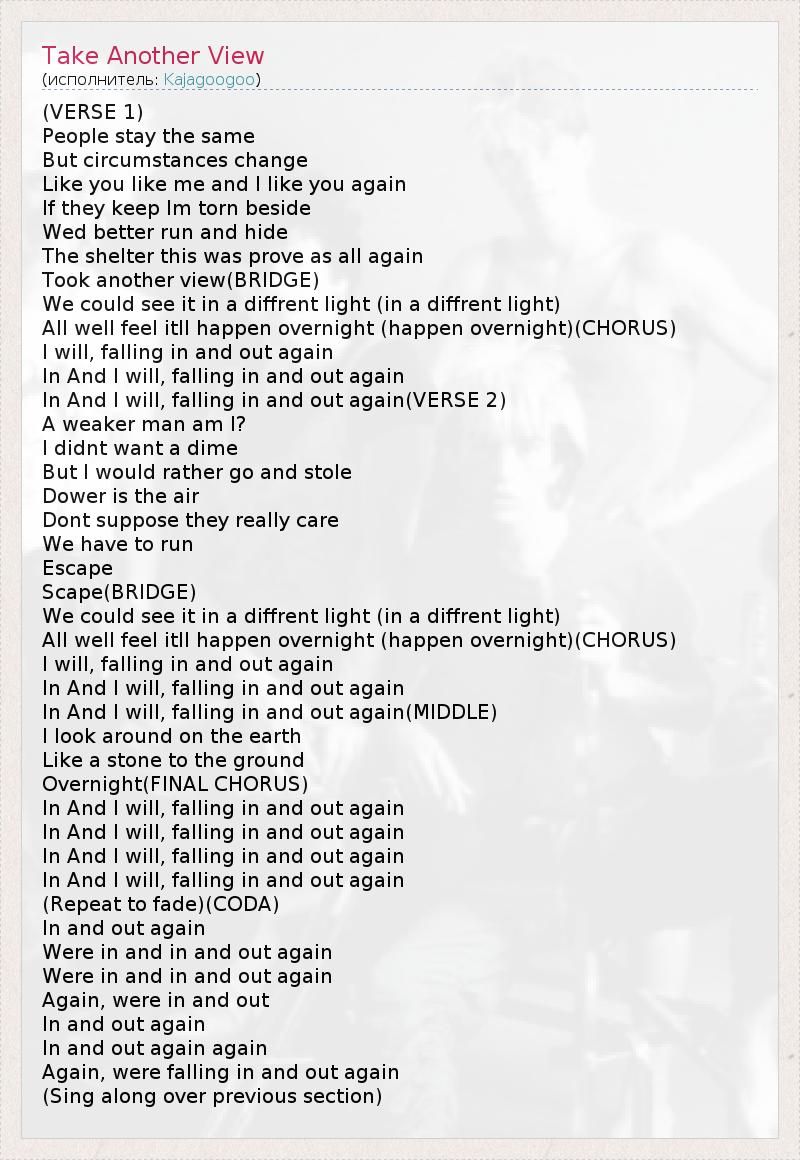 Take Another View
(исполнитель: Kajagoogoo)

(VERSE 1)
People stay the same
But circumstances change
Like you like me and I like you again
If they keep Im torn beside
Wed better run and hide
The shelter this was prove as all again
Took another view(BRIDGE)
We could see it in a diffrent light (in a diffrent light)
All well feel itll happen overnight (happen overnight)(CHORUS)
I will, falling in and out again
In And I will, falling in and out again
In And I will, falling in and out again(VERSE 2)
A weaker man am I?
I didnt want a dime
But I would rather go and stole
Dower is the air
Dont suppose they really care
We have to run
Escape
Scape(BRIDGE)
We could see it in a diffrent light (in a diffrent light)
All well feel itll happen overnight (happen overnight)(CHORUS)
I will, falling in and out again
In And I will, falling in and out again
In And I will, falling in and out again(MIDDLE)
I look around on the earth
Like a stone to the ground
Overnight(FINAL CHORUS)
In And I will, falling in and out again
In And I will, falling in and out again
In And I will, falling in and out again
In And I will, falling in and out again
(Repeat to fade)(CODA)
In and out again
Were in and in and out again
Were in and in and out again
Again, were in and out
In and out again
In and out again again
Again, were falling in and out again
(Sing along over previous section)